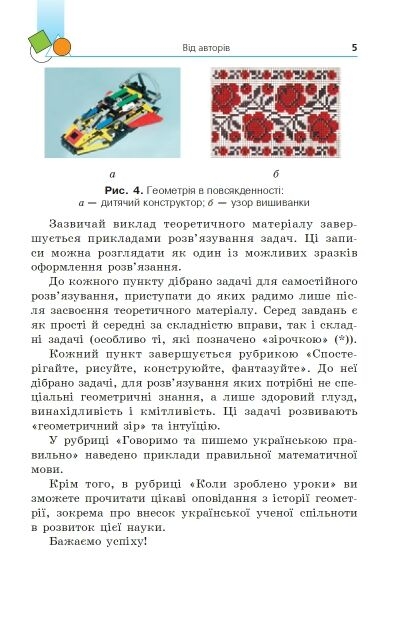 Від авторів

5

а

б

Рис. 4. Геометрія в повсякденності:
а — дитячий конструктор; б — узор вишиванки

Зазвичай виклад теоретичного матеріалу завершується прикладами розв'язування задач. Ці записи можна розглядати як один із можливих зразків оформлення розв'язання.

До кожного пункту дібрано задачі для самостійного розв'язування, приступати до яких радимо лише після засвоєння теоретичного матеріалу. Серед завдань є як прості й середні за складністю вправи, так і складні задачі (особливо ті, які позначено «зірочкою» (*)).

Кожний пункт завершується рубрикою «Спостерігайте, рисуйте, конструюйте, фантазуйте». До неї дібрано задачі, для розв'язування яких потрібні не спеціальні геометричні знання, а лише здоровий глузд, винахідливість і кмітливість. Ці задачі розвивають «геометричний зір» та інтуїцію.

У рубриці «Говоримо та пишемо українською правильно» наведено приклади правильної математичної мови.

Крім того, в рубриці «Коли зроблено уроки» ви зможете прочитати цікаві оповідання з історії геометрії, зокрема про внесок української ученої спільноти в розвиток цієї науки.

Бажаємо успіху!